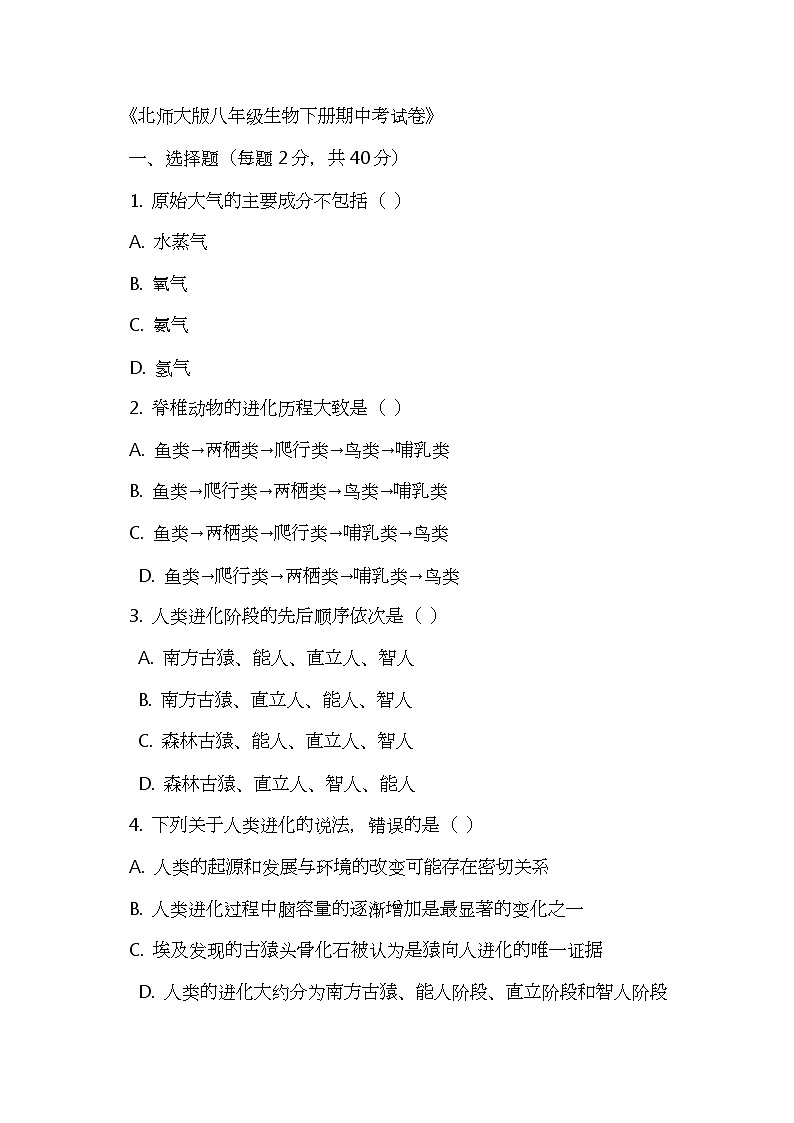 《北师大版八年级生物下册期中考试卷》

一、选择题（每题 2 分，共 40 分）

1. 原始大气的主要成分不包括（ ）

A. 水蒸气

B. 氧气

C. 氨气

D. 氢气

2. 脊椎动物的进化历程大致是（ ）

A. 鱼类→两栖类→爬行类→鸟类→哺乳类

B. 鱼类→爬行类→两栖类→鸟类→哺乳类

C. 鱼类→两栖类→爬行类→哺乳类→鸟类

D. 鱼类→爬行类→两栖类→哺乳类→鸟类

3. 人类进化阶段的先后顺序依次是（ ）

A. 南方古猿、能人、直立人、智人

B. 南方古猿、直立人、能人、智人

C. 森林古猿、能人、直立人、智人

D. 森林古猿、直立人、智人、能人

4. 下列关于人类进化的说法，错误的是（ ）

A. 人类的起源和发展与环境的改变可能存在密切关系

B. 人类进化过程中脑容量的逐渐增加是最显著的变化之一

C. 埃及发现的古猿头骨化石被认为是猿向人进化的唯一证据

D. 人类的进化大约分为南方古猿、能人阶段、直立阶段和智人阶段